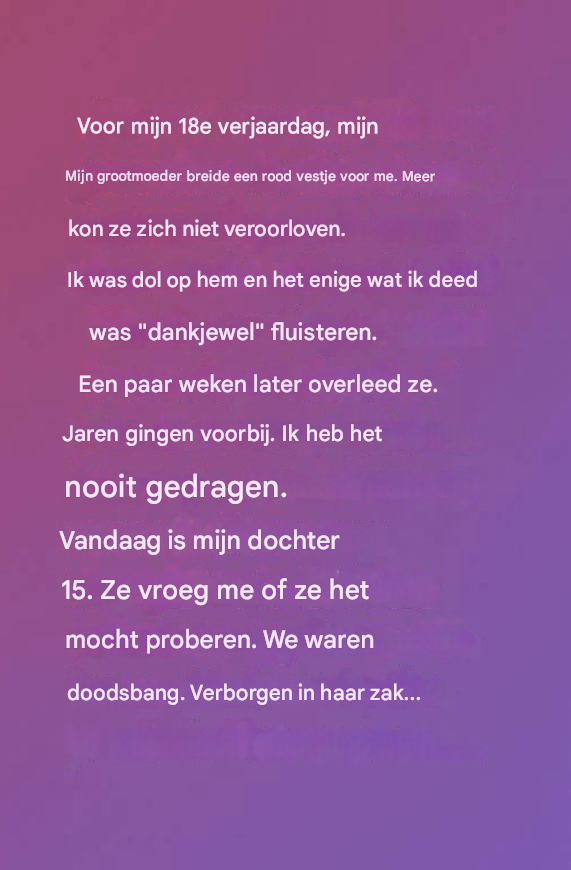 Voor mijn 18e verjaardag, mijn

Mijn grootmoeder breide een rood vestje voor me. Meer

kon ze zich niet veroorloven.

Ik was dol op hem en het enige wat ik deed

was "dankjewel" fluisteren.

Een paar weken later overleed ze.

Jaren gingen voorbij. Ik heb het

nooit gedragen.

Vandaag is mijn dochter

15. Ze vroeg me of ze het

mocht proberen. We waren

doodsbang. Verborgen in haar zak...